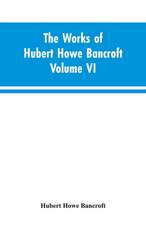 The Works of Hubert Howe Bancroft Volume VI

Hubert Howe Bancroft